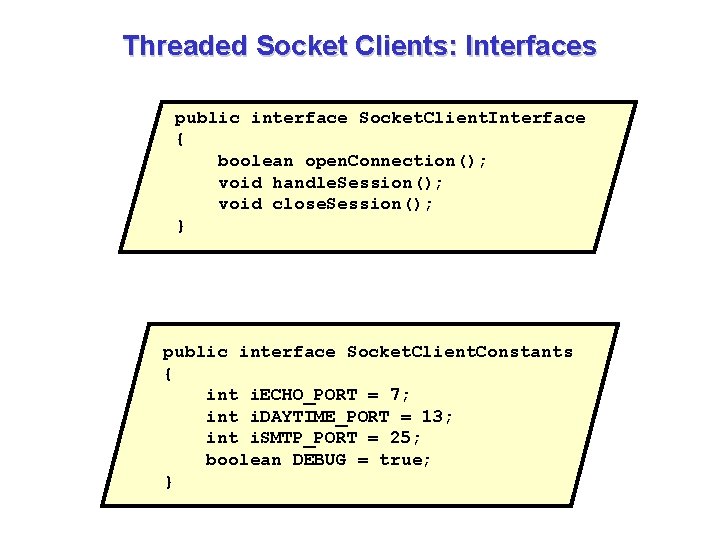 Threaded Socket Clients: Interfaces

public interface SocketClientInterface
{
    boolean openConnection();
    void handleSession();
    void closeSession();
}

public interface SocketClientConstants
{
    int iECHO_PORT = 7;
    int iDAYTIME_PORT = 13;
    int iSMTP_PORT = 25;
    boolean DEBUG = true;
}